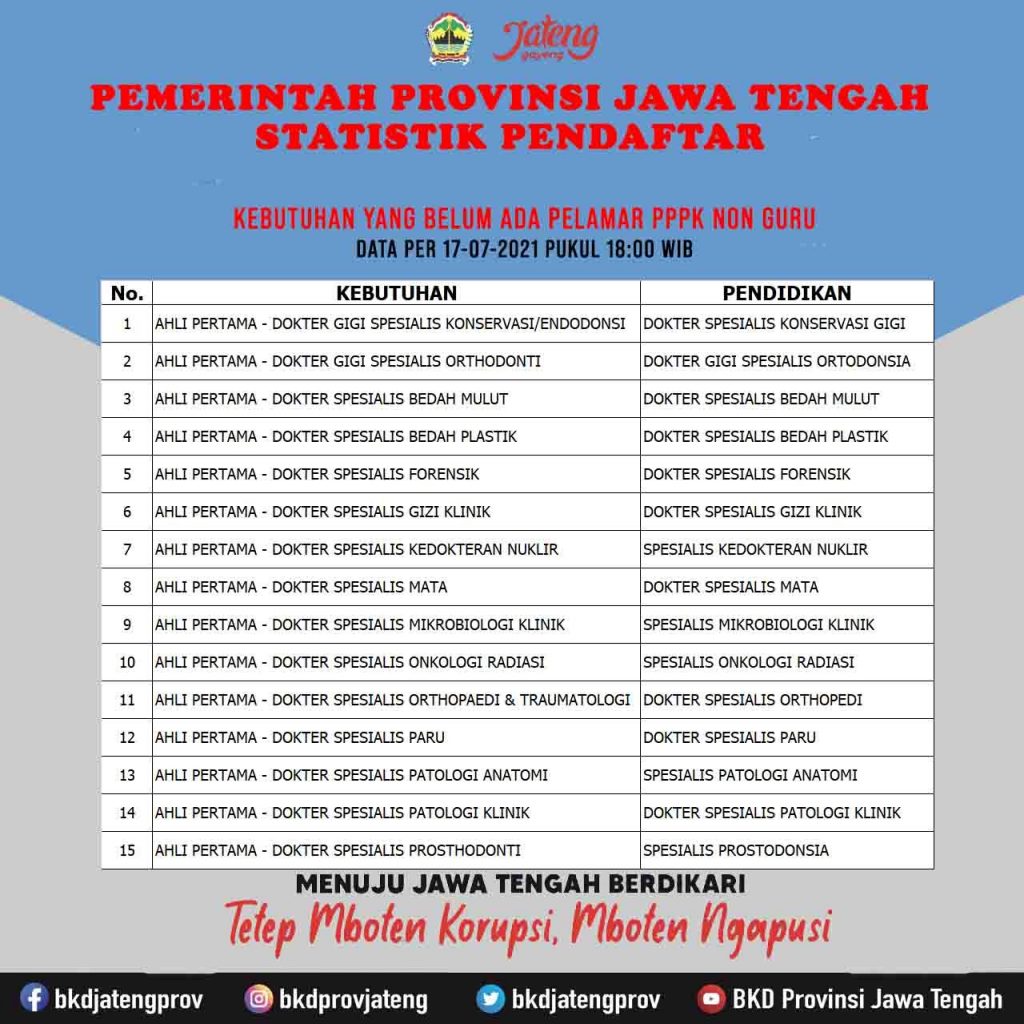 Jateng gayeng

PEMERINTAH PROVINSI JAWA TENGAH
STATISTIK PENDAFTAR

KEBUTUHAN YANG BELUM ADA PELAMAR PPPK NON GURU
DATA PER 17-07-2021 PUKUL 18:00 WIB

| No. | KEBUTUHAN | PENDIDIKAN |
|---|---|---|
| 1 | AHLI PERTAMA - DOKTER GIGI SPESIALIS KONSERVASI/ENDODONSI | DOKTER SPESIALIS KONSERVASI GIGI |
| 2 | AHLI PERTAMA - DOKTER GIGI SPESIALIS ORTHODONTI | DOKTER GIGI SPESIALIS ORTODONSIA |
| 3 | AHLI PERTAMA - DOKTER SPESIALIS BEDAH MULUT | DOKTER SPESIALIS BEDAH MULUT |
| 4 | AHLI PERTAMA - DOKTER SPESIALIS BEDAH PLASTIK | DOKTER SPESIALIS BEDAH PLASTIK |
| 5 | AHLI PERTAMA - DOKTER SPESIALIS FORENSIK | DOKTER SPESIALIS FORENSIK |
| 6 | AHLI PERTAMA - DOKTER SPESIALIS GIZI KLINIK | DOKTER SPESIALIS GIZI KLINIK |
| 7 | AHLI PERTAMA - DOKTER SPESIALIS KEDOKTERAN NUKLIR | SPESIALIS KEDOKTERAN NUKLIR |
| 8 | AHLI PERTAMA - DOKTER SPESIALIS MATA | DOKTER SPESIALIS MATA |
| 9 | AHLI PERTAMA - DOKTER SPESIALIS MIKROBIOLOGI KLINIK | SPESIALIS MIKROBIOLOGI KLINIK |
| 10 | AHLI PERTAMA - DOKTER SPESIALIS ONKOLOGI RADIASI | SPESIALIS ONKOLOGI RADIASI |
| 11 | AHLI PERTAMA - DOKTER SPESIALIS ORTHOPAEDI & TRAUMATOLOGI | DOKTER SPESIALIS ORTHOPEDI |
| 12 | AHLI PERTAMA - DOKTER SPESIALIS PARU | DOKTER SPESIALIS PARU |
| 13 | AHLI PERTAMA - DOKTER SPESIALIS PATOLOGI ANATOMI | SPESIALIS PATOLOGI ANATOMI |
| 14 | AHLI PERTAMA - DOKTER SPESIALIS PATOLOGI KLINIK | DOKTER SPESIALIS PATOLOGI KLINIK |
| 15 | AHLI PERTAMA - DOKTER SPESIALIS PROSTHODONTI | SPESIALIS PROSTODONSIA |

MENUJU JAWA TENGAH BERDIKARI
Tetep Mboten Korupsi, Mboten Ngapusi

bkdjatengprov bkdprovjateng bkdjatengprov BKD Provinsi Jawa Tengah